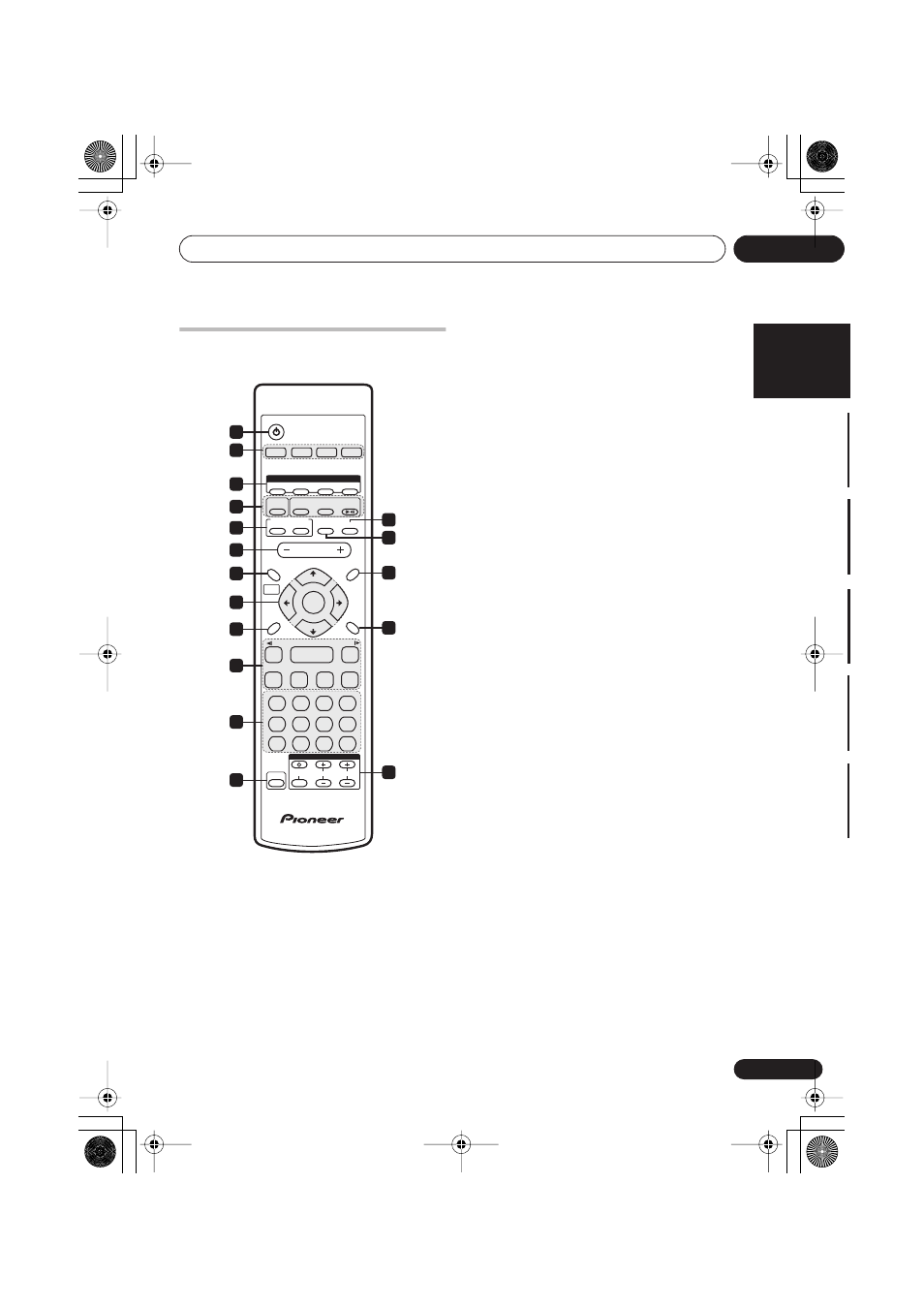 Pioneer